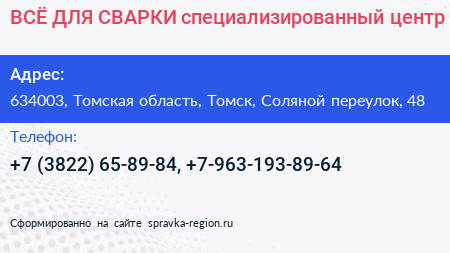 ВСЁ ДЛЯ СВАРКИ специализированный центр

Адрес:
634003, Томская область, Томск, Соляной переулок, 48

Телефон:
+7 (3822) 65-89-84, +7-963-193-89-64

Сформированно на сайте spravka-region.ru